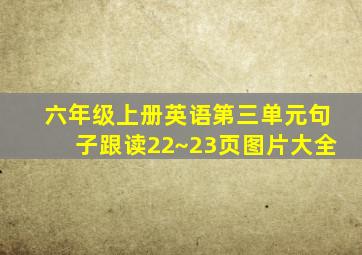 六年级上册英语第三单元句子跟读22~23页图片大全